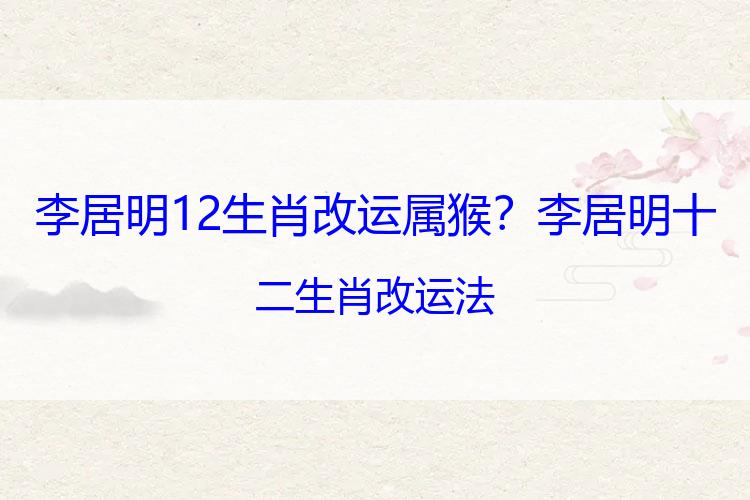 李居明12生肖改运属猴？李居明十二生肖改运法